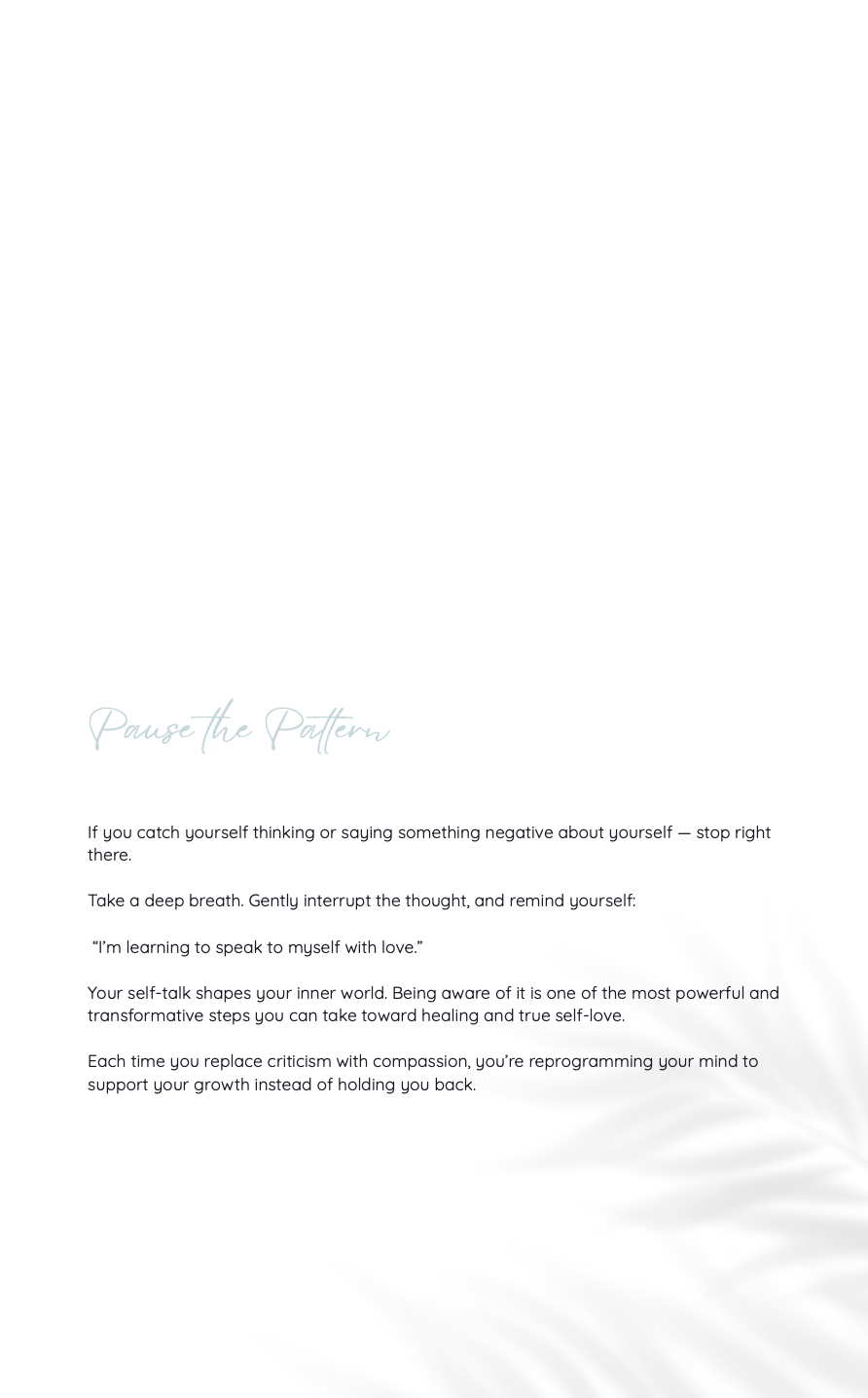 Pause the Pattern

If you catch yourself thinking or saying something negative about yourself — stop right there.

Take a deep breath. Gently interrupt the thought, and remind yourself:

"I'm learning to speak to myself with love."

Your self-talk shapes your inner world. Being aware of it is one of the most powerful and transformative steps you can take toward healing and true self-love.

Each time you replace criticism with compassion, you're reprogramming your mind to support your growth instead of holding you back.